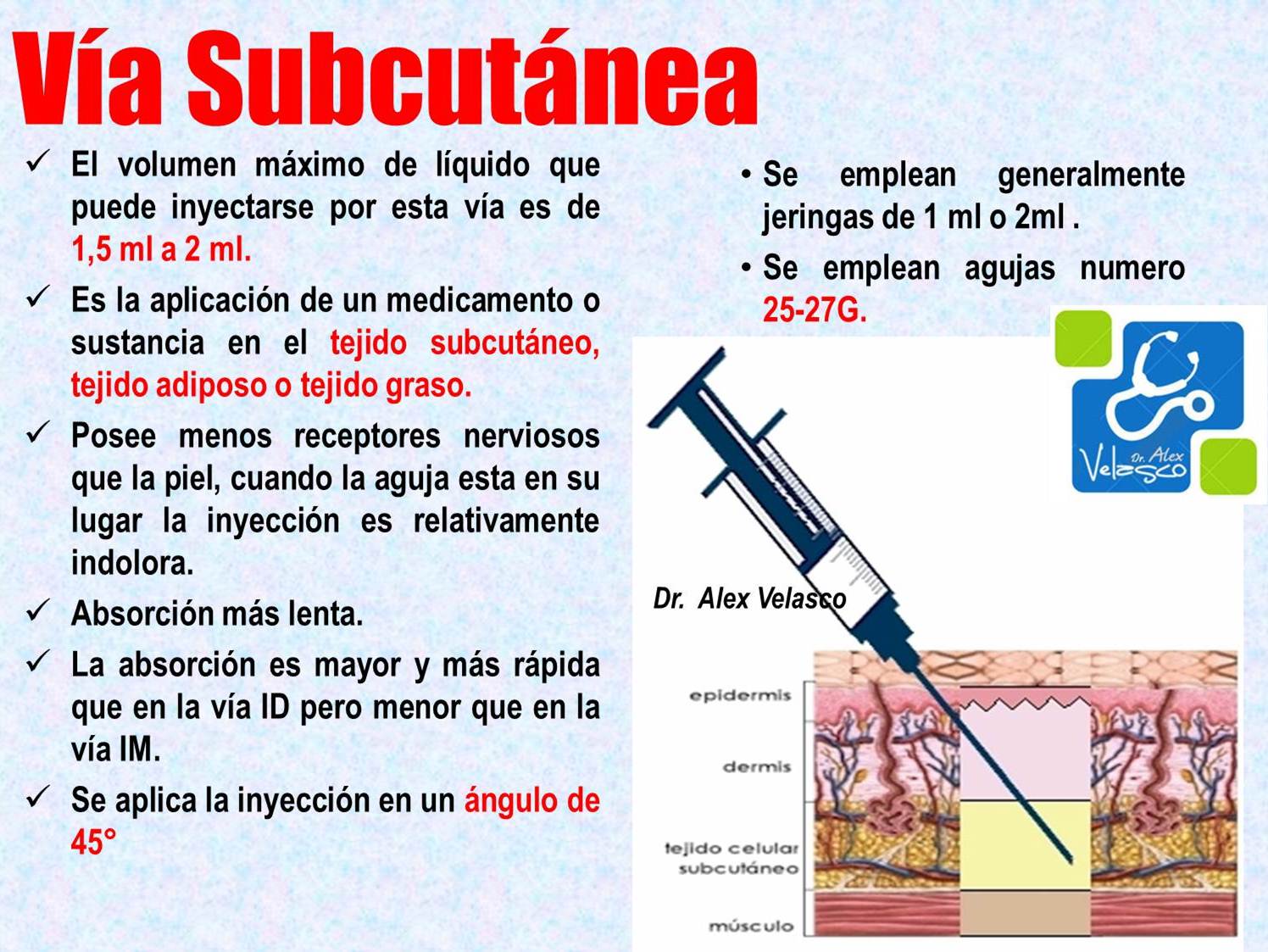 Vía Subcutánea

✓ El volumen máximo de líquido que puede inyectarse por esta vía es de 1,5 ml a 2 ml.

✓ Es la aplicación de un medicamento o sustancia en el tejido subcutáneo, tejido adiposo o tejido graso.

✓ Posee menos receptores nerviosos que la piel, cuando la aguja esta en su lugar la inyección es relativamente indolora.

✓ Absorción más lenta.

✓ La absorción es mayor y más rápida que en la vía ID pero menor que en la vía IM.

✓ Se aplica la inyección en un ángulo de 45°

• Se emplean generalmente jeringas de 1 ml o 2ml .

• Se emplean agujas numero 25-27G.

Dr. Alex Velasco

Dr. Alex Velasco

epidermis

dermis

tejido celular subcutáneo

músculo